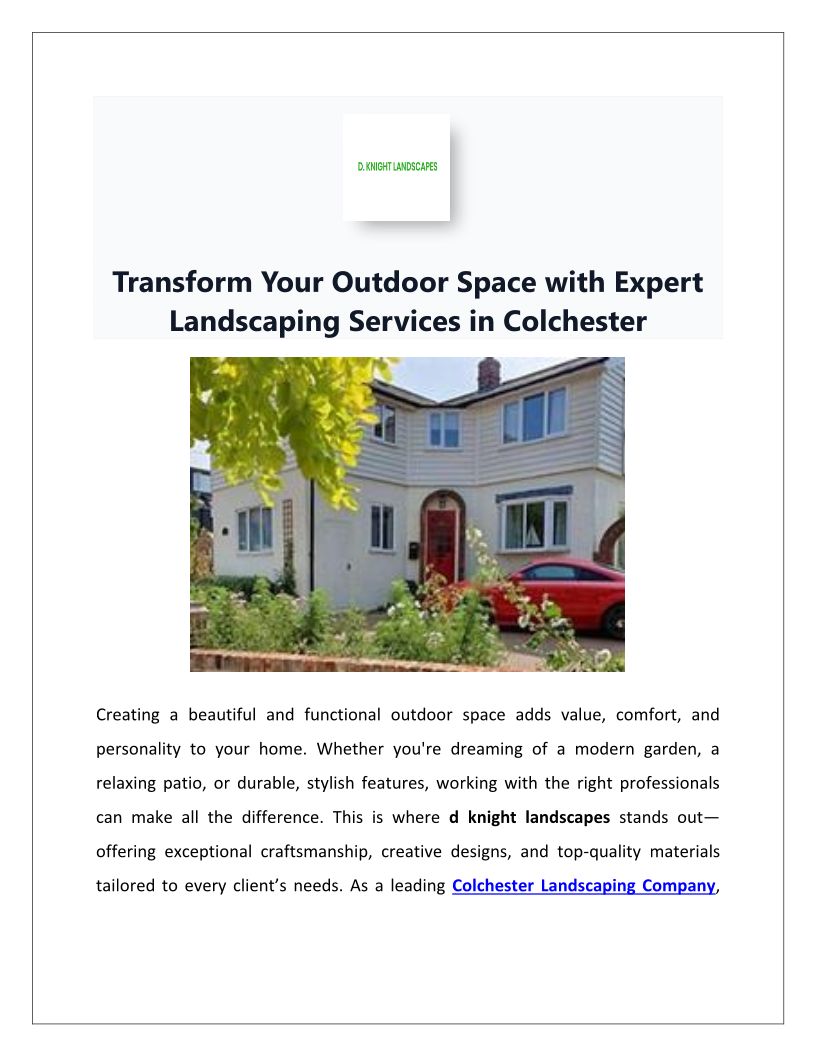 D. KNIGHT LANDSCAPES

Transform Your Outdoor Space with Expert Landscaping Services in Colchester

Creating a beautiful and functional outdoor space adds value, comfort, and personality to your home. Whether you're dreaming of a modern garden, a relaxing patio, or durable, stylish features, working with the right professionals can make all the difference. This is where d knight landscapes stands out—offering exceptional craftsmanship, creative designs, and top-quality materials tailored to every client's needs. As a leading Colchester Landscaping Company,